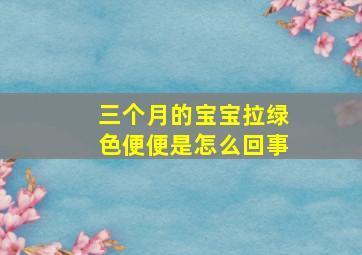 三个月的宝宝拉绿色便便是怎么回事